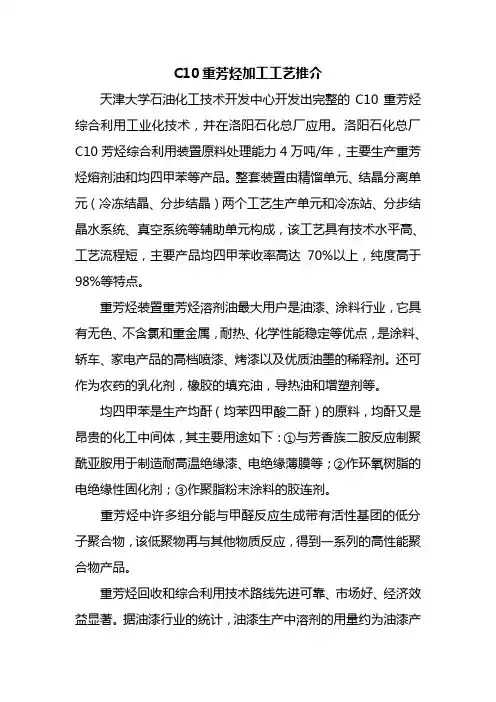 C10 重芳烃加工工艺推介

天津大学石油化工技术开发中心开发出完整的 C10 重芳烃综合利用工业化技术，并在洛阳石化总厂应用。洛阳石化总厂 C10 芳烃综合利用装置原料处理能力 4 万吨/年，主要生产重芳烃熔剂油和均四甲苯等产品。整套装置由精馏单元、结晶分离单元（冷冻结晶、分步结晶）两个工艺生产单元和冷冻站、分步结晶水系统、真空系统等辅助单元构成，该工艺具有技术水平高、工艺流程短，主要产品均四甲苯收率高达 70%以上，纯度高于 98%等特点。

重芳烃装置重芳烃溶剂油最大用户是油漆、涂料行业，它具有无色、不含氯和重金属，耐热、化学性能稳定等优点，是涂料、轿车、家电产品的高档喷漆、烤漆以及优质油墨的稀释剂。还可作为农药的乳化剂，橡胶的填充油，导热油和增塑剂等。

均四甲苯是生产均酐（均苯四甲酸二酐）的原料，均酐又是昂贵的化工中间体，其主要用途如下：①与芳香族二胺反应制聚酰亚胺用于制造耐高温绝缘漆、电绝缘薄膜等；②作环氧树脂的电绝缘性固化剂；③作聚脂粉末涂料的胶连剂。

重芳烃中许多组分能与甲醛反应生成带有活性基团的低分子聚合物，该低聚物再与其他物质反应，得到一系列的高性能聚合物产品。

重芳烃回收和综合利用技术路线先进可靠、市场好、经济效益显著。据油漆行业的统计，油漆生产中溶剂的用量约为油漆产